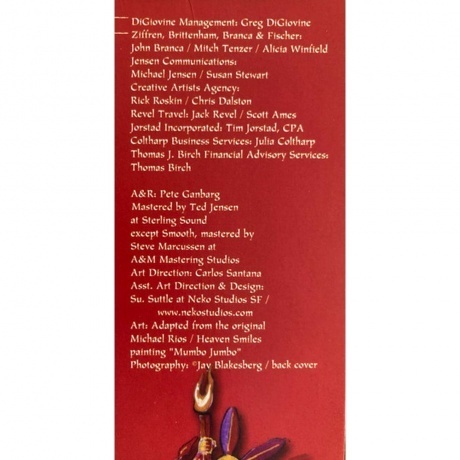 DiGiovine Management: Greg DiGiovine
Ziffren, Brittenham, Branca & Fischer:
John Branca / Mitch Tenzer / Alicia Winfield
Jensen Communications:
Michael Jensen / Susan Stewart
Creative Artists Agency:
Rick Roskin / Chris Dalston
Revel Travel: Jack Revel / Scott Ames
Jorstad Incorporated: Tim Jorstad, CPA
Coltharp Business Services: Julia Coltharp
Thomas J. Birch Financial Advisory Services:
Thomas Birch

A&R: Pete Ganbarg
Mastered by Ted Jensen
at Sterling Sound
except Smooth, mastered by
Steve Marcussen at
A&M Mastering Studios
Art Direction: Carlos Santana
Asst. Art Direction & Design:
Su. Suttle at Neko Studios SF /
www.nekostudios.com
Art: Adapted from the original
Michael Rios / Heaven Smiles
painting "Mumbo Jumbo"
Photography: ©Jay Blakesberg / back cover